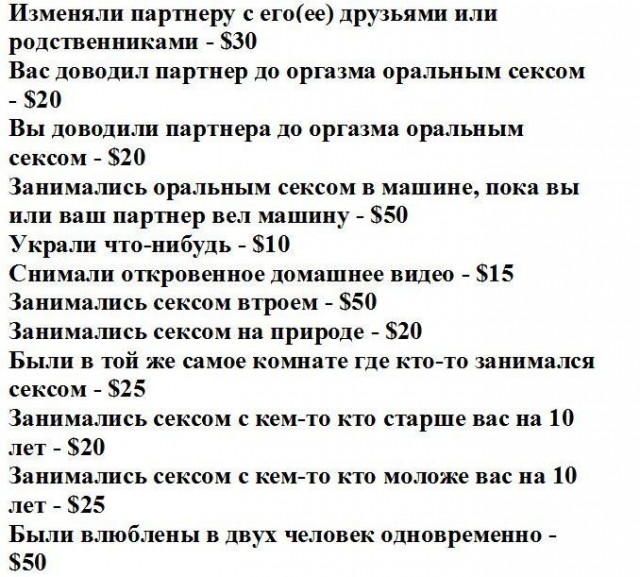 Изменяли партнеру с его(ее) друзьями или родственниками - $30

Вас доводил партнер до оргазма оральным сексом - $20

Вы доводили партнера до оргазма оральным сексом - $20

Занимались оральным сексом в машине, пока вы или ваш партнер вел машину - $50

Украли что-нибудь - $10

Снимали откровенное домашнее видео - $15

Занимались сексом втроем - $50

Занимались сексом на природе - $20

Были в той же самое комнате где кто-то занимался сексом - $25

Занимались сексом с кем-то кто старше вас на 10 лет - $20

Занимались сексом с кем-то кто моложе вас на 10 лет - $25

Были влюблены в двух человек одновременно - $50